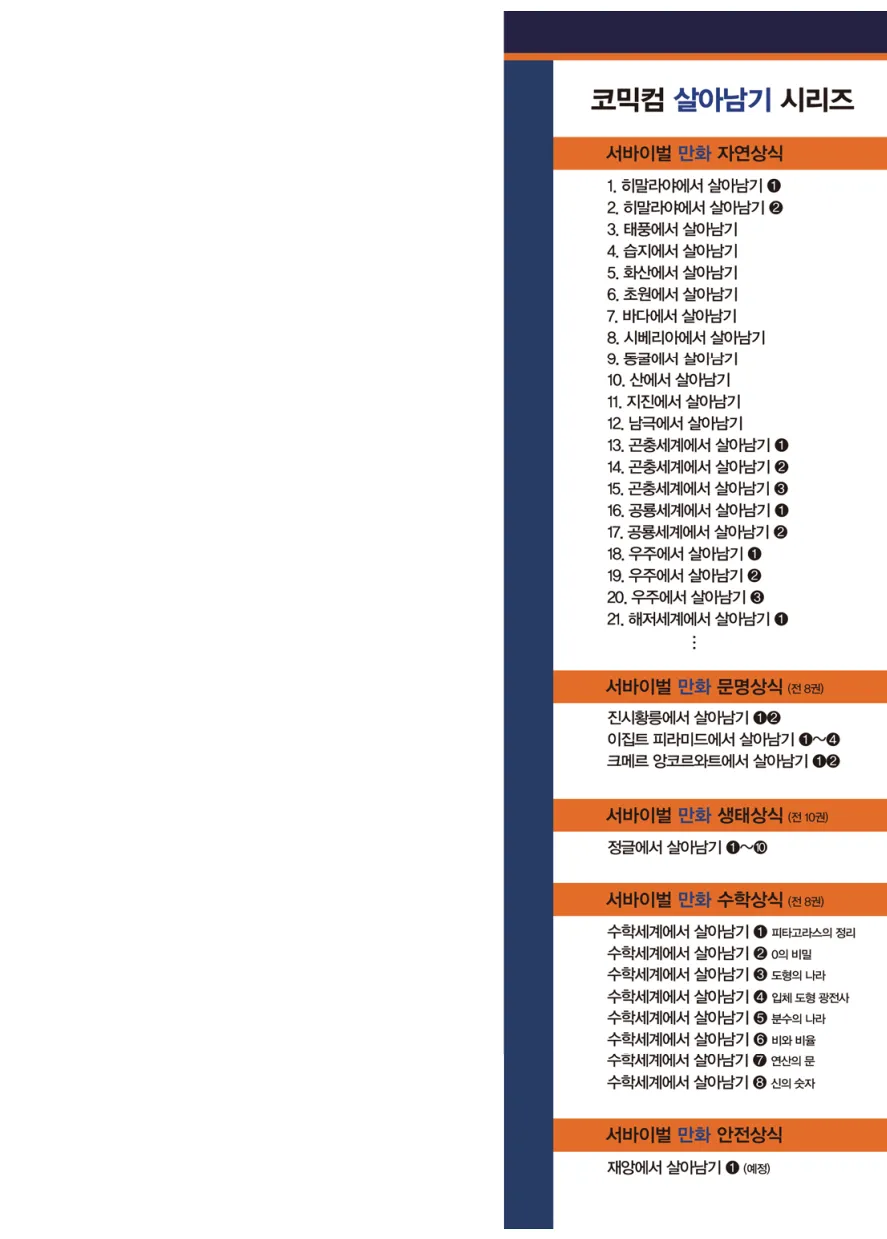 코믹컴 살아남기 시리즈

서바이벌 만화 자연상식

1. 히말라야에서 살아남기 ❶
2. 히말라야에서 살아남기 ❷
3. 태풍에서 살아남기
4. 습지에서 살아남기
5. 화산에서 살아남기
6. 초원에서 살아남기
7. 바다에서 살아남기
8. 시베리아에서 살아남기
9. 동굴에서 살아남기
10. 산에서 살아남기
11. 지진에서 살아남기
12. 남극에서 살아남기
13. 곤충세계에서 살아남기 ❶
14. 곤충세계에서 살아남기 ❷
15. 곤충세계에서 살아남기 ❸
16. 공룡세계에서 살아남기 ❶
17. 공룡세계에서 살아남기 ❷
18. 우주에서 살아남기 ❶
19. 우주에서 살아남기 ❷
20. 우주에서 살아남기 ❸
21. 해저세계에서 살아남기 ❶
⋮

서바이벌 만화 문명상식 (전 8권)

진시황릉에서 살아남기 ❶❷
이집트 피라미드에서 살아남기 ❶~❹
크메르 앙코르와트에서 살아남기 ❶❷

서바이벌 만화 생태상식 (전 10권)

정글에서 살아남기 ❶~❿

서바이벌 만화 수학상식 (전 8권)

수학세계에서 살아남기 ❶ 피타고라스의 정리
수학세계에서 살아남기 ❷ 0의 비밀
수학세계에서 살아남기 ❸ 도형의 나라
수학세계에서 살아남기 ❹ 입체 도형 광전사
수학세계에서 살아남기 ❺ 분수의 나라
수학세계에서 살아남기 ❻ 비와 비율
수학세계에서 살아남기 ❼ 연산의 문
수학세계에서 살아남기 ❽ 신의 숫자

서바이벌 만화 안전상식

재앙에서 살아남기 ❶ (예정)